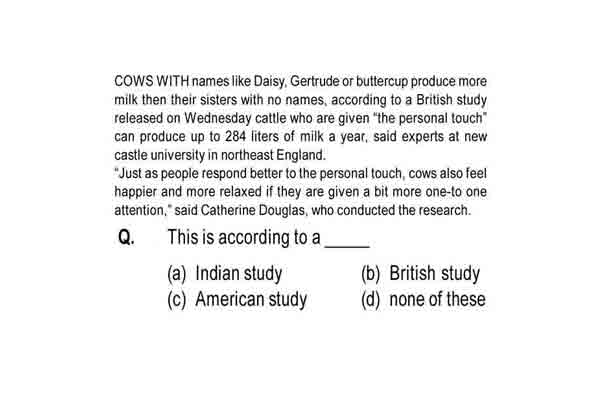 COWS WITH names like Daisy, Gertrude or buttercup produce more milk then their sisters with no names, according to a British study released on Wednesday cattle who are given "the personal touch" can produce up to 284 liters of milk a year, said experts at new castle university in northeast England.
"Just as people respond better to the personal touch, cows also feel happier and more relaxed if they are given a bit more one-to one attention," said Catherine Douglas, who conducted the research.

Q. This is according to a _____

(a) Indian study
(b) British study
(c) American study
(d) none of these